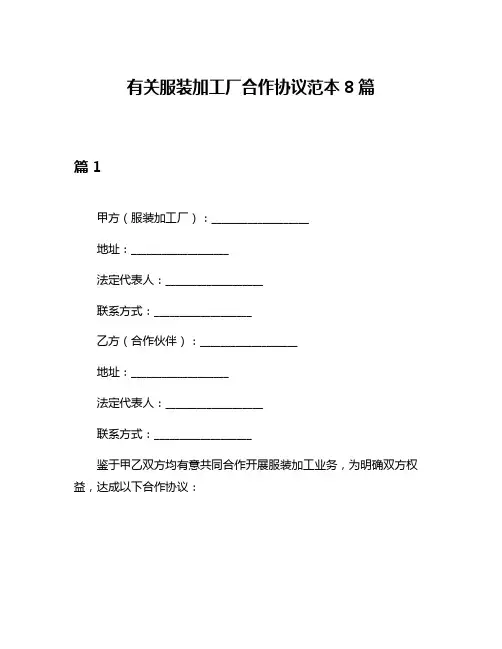 有关服装加工厂合作协议范本 8 篇

篇 1

甲方（服装加工厂）：__________________

地址：__________________

法定代表人：__________________

联系方式：__________________

乙方（合作伙伴）：__________________

地址：__________________

法定代表人：__________________

联系方式：__________________

鉴于甲乙双方均有意共同合作开展服装加工业务，为明确双方权益，达成以下合作协议：